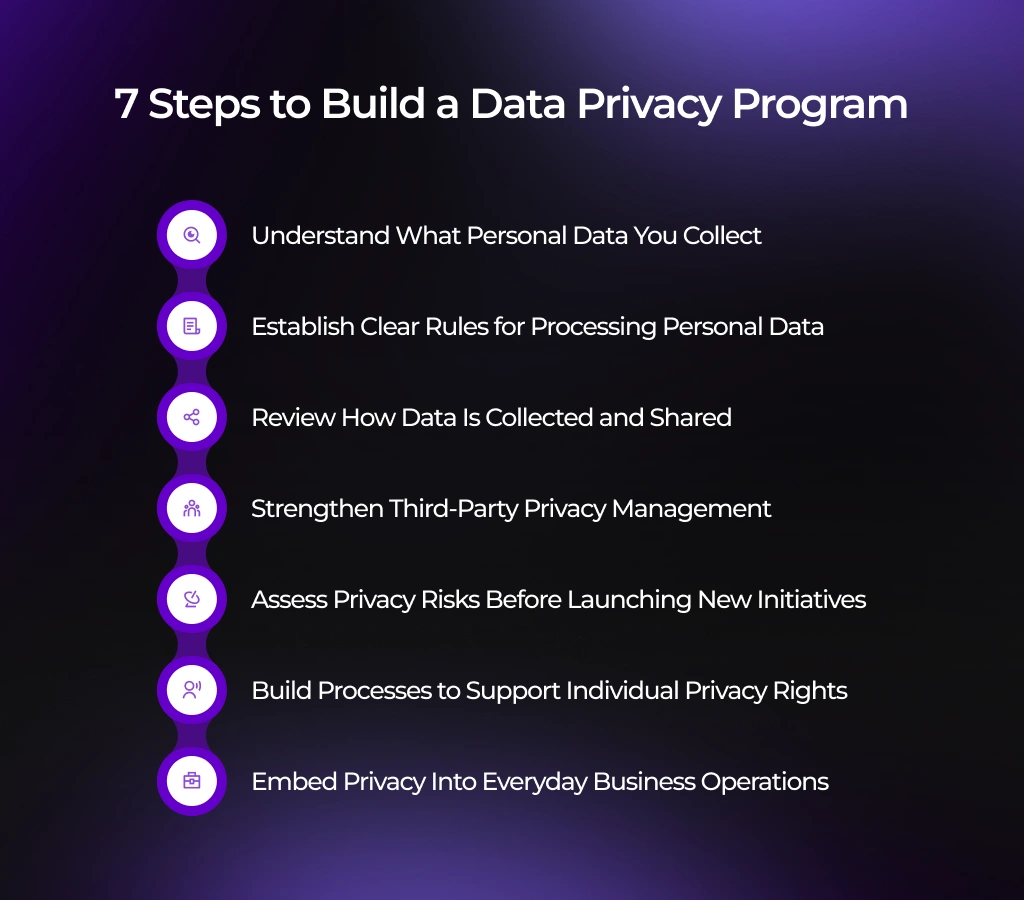 7 Steps to Build a Data Privacy Program

Understand What Personal Data You Collect

Establish Clear Rules for Processing Personal Data

Review How Data Is Collected and Shared

Strengthen Third-Party Privacy Management

Assess Privacy Risks Before Launching New Initiatives

Build Processes to Support Individual Privacy Rights

Embed Privacy Into Everyday Business Operations